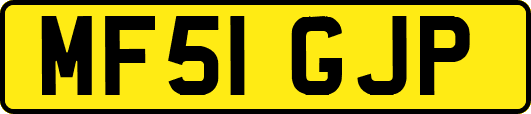 MF51 GJP